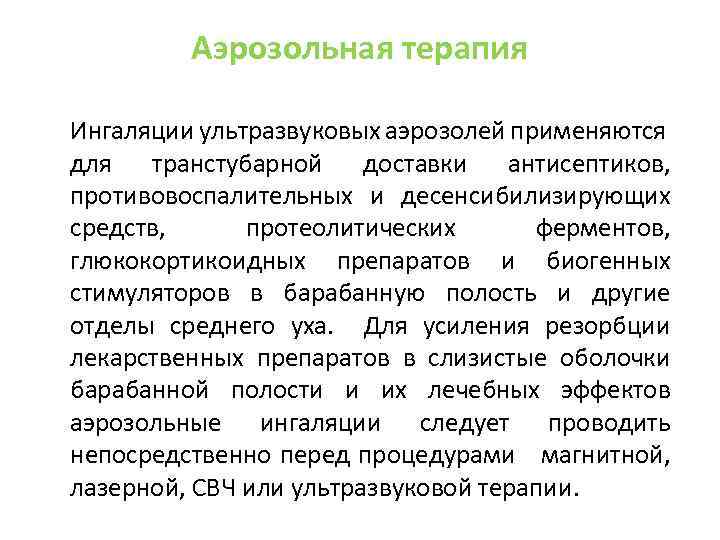 Аэрозольная терапия

Ингаляции ультразвуковых аэрозолей применяются для транстубарной доставки антисептиков, противовоспалительных и десенсибилизирующих средств, протеолитических ферментов, глюкокортикоидных препаратов и биогенных стимуляторов в барабанную полость и другие отделы среднего уха. Для усиления резорбции лекарственных препаратов в слизистые оболочки барабанной полости и их лечебных эффектов аэрозольные ингаляции следует проводить непосредственно перед процедурами магнитной, лазерной, СВЧ или ультразвуковой терапии.